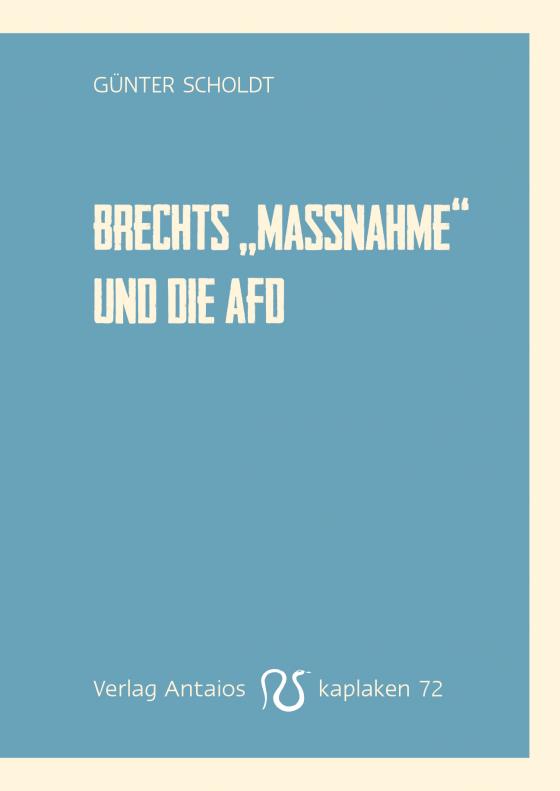 GÜNTER SCHOLDT

BRECHTS „MASSNAHME“ UND DIE AFD

Verlag Antaios kaplaken 72